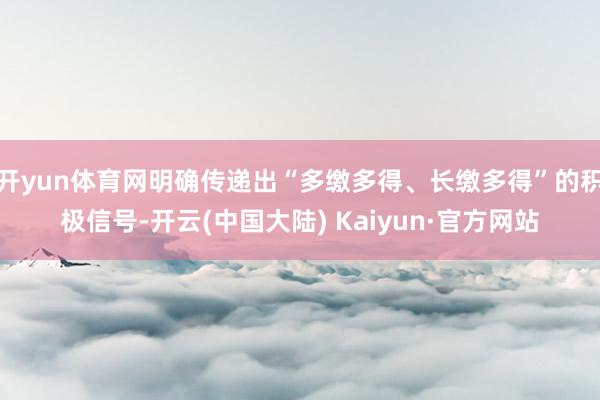 开yun体育网明确传递出“多缴多得、长缴多得”的积极信号-开云(中国大陆) Kaiyun·官方网站